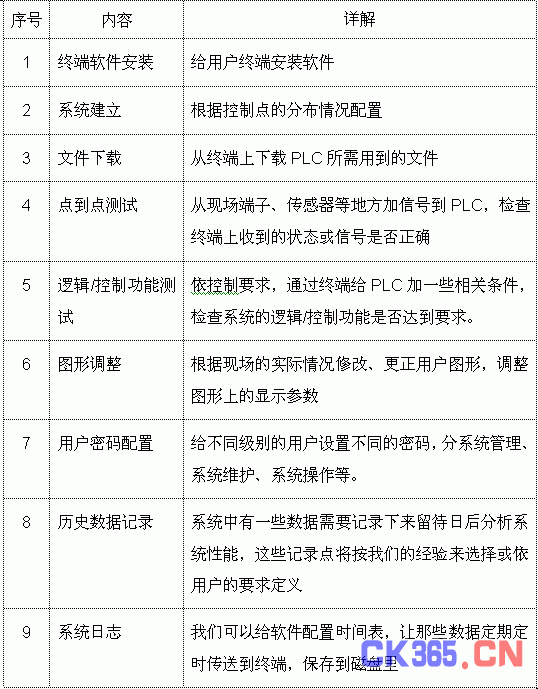 | 序号 | 内容 | 详解 |
|---|---|---|
| 1 | 终端软件安装 | 给用户终端安装软件 |
| 2 | 系统建立 | 根据控制点的分布情况配置 |
| 3 | 文件下载 | 从终端上下载 PLC 所需用到的文件 |
| 4 | 点到点测试 | 从现场端子、传感器等地方加信号到 PLC，检查终端上收到的状态或信号是否正确 |
| 5 | 逻辑/控制功能测试 | 依控制要求，通过终端给 PLC 加一些相关条件，检查系统的逻辑/控制功能是否达到要求。 |
| 6 | 图形调整 | 根据现场的实际情况修改、更正用户图形，调整图形上的显示参数 |
| 7 | 用户密码配置 | 给不同级别的用户设置不同的密码，分系统管理、系统维护、系统操作等。 |
| 8 | 历史数据记录 | 系统中有一些数据需要记录下来留待日后分析系统性能，这些记录点将按我们的经验来选择或依用户的要求定义 |
| 9 | 系统日志 | 我们可以给软件配置时间表，让那些数据定期定时传送到终端，保存到磁盘里 |

CK365.CN